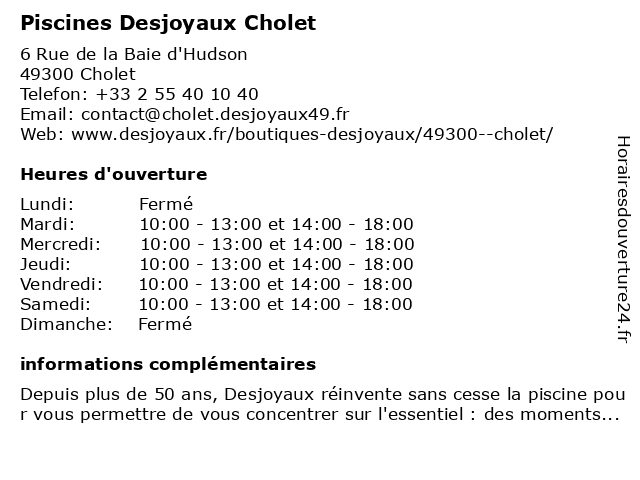 Piscines Desjoyaux Cholet

6 Rue de la Baie d'Hudson
49300 Cholet
Telefon: +33 2 55 40 10 40
Email: contact@cholet.desjoyaux49.fr
Web: www.desjoyaux.fr/boutiques-desjoyaux/49300--cholet/

Heures d'ouverture

| | |
|---|---|
| Lundi: | Fermé |
| Mardi: | 10:00 - 13:00 et 14:00 - 18:00 |
| Mercredi: | 10:00 - 13:00 et 14:00 - 18:00 |
| Jeudi: | 10:00 - 13:00 et 14:00 - 18:00 |
| Vendredi: | 10:00 - 13:00 et 14:00 - 18:00 |
| Samedi: | 10:00 - 13:00 et 14:00 - 18:00 |
| Dimanche: | Fermé |

informations complémentaires

Depuis plus de 50 ans, Desjoyaux réinvente sans cesse la piscine pour vous permettre de vous concentrer sur l'essentiel : des moments...

Horairesdouverture24.fr